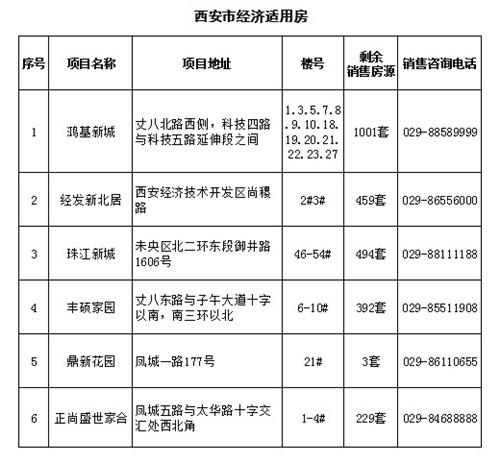 西安市经济适用房

| 序号 | 项目名称 | 项目地址 | 楼号 | 剩余销售房源 | 销售咨询电话 |
|---|---|---|---|---|---|
| 1 | 鸿基新城 | 丈八北路西侧，科技四路与科技五路延伸段之间 | 1.3.5.7.8.9.10.18.19.20.21.22.23.27 | 1001套 | 029-88589999 |
| 2 | 经发新北居 | 西安经济技术开发区尚稷路 | 2#3# | 459套 | 029-86556000 |
| 3 | 珠江新城 | 未央区北二环东段御井路1606号 | 46-54# | 494套 | 029-88111188 |
| 4 | 丰硕家园 | 丈八东路与子午大道十字以南，南三环以北 | 6-10# | 392套 | 029-85511908 |
| 5 | 鼎新花园 | 凤城一路177号 | 21# | 3套 | 029-86110655 |
| 6 | 正尚盛世家合 | 凤城五路与太华路十字交汇处西北角 | 1-4# | 229套 | 029-84688888 |